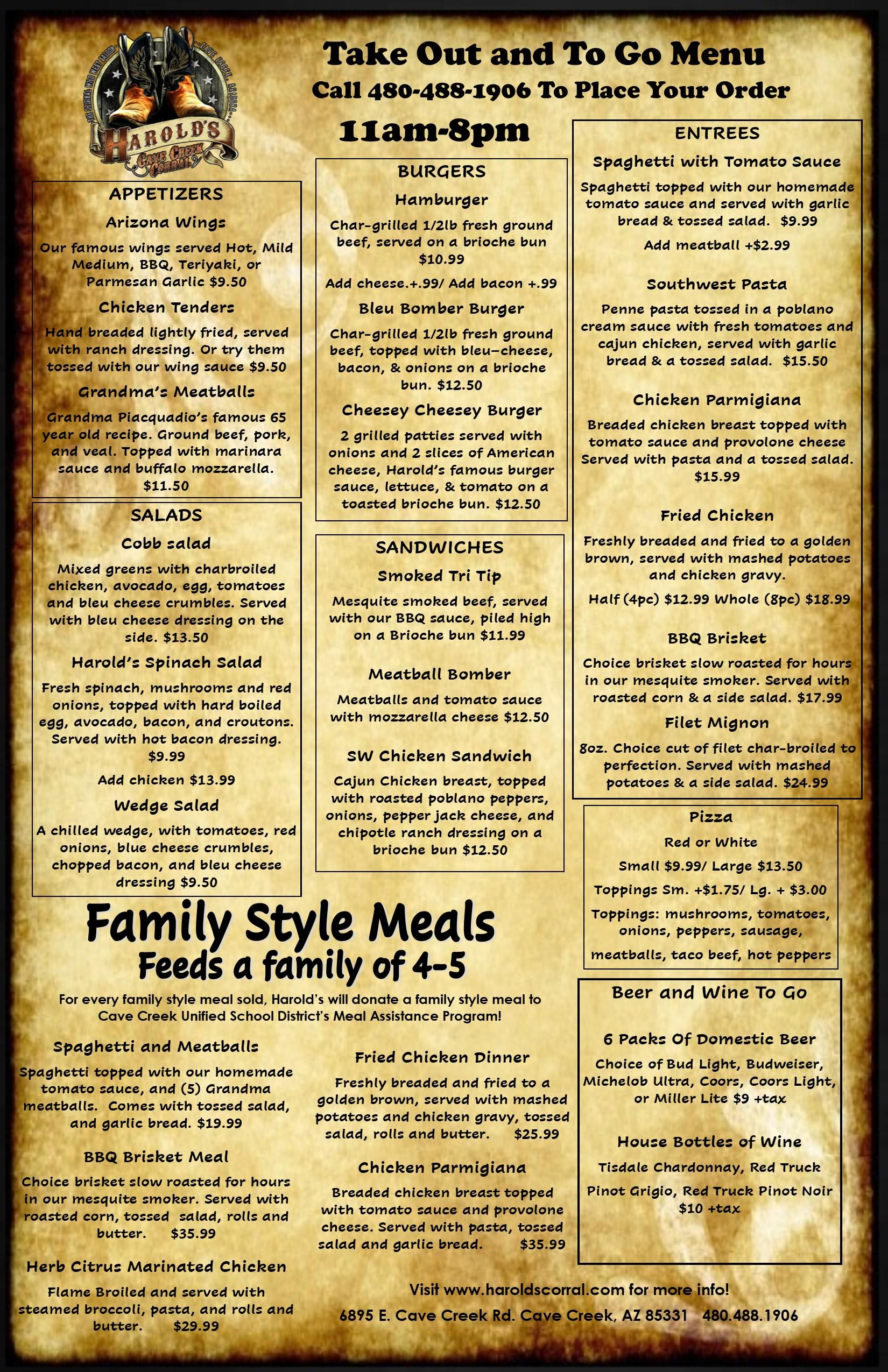 HAROLD'S CAVE CREEK CORRAL

Take Out and To Go Menu

Call 480-488-1906 To Place Your Order

11am-8pm

APPETIZERS

Arizona Wings

Our famous wings served Hot, Mild Medium, BBQ, Teriyaki, or Parmesan Garlic $9.50

Chicken Tenders

Hand breaded lightly fried, served with ranch dressing. Or try them tossed with our wing sauce $9.50

Grandma's Meatballs

Grandma Piacquadio's famous 65 year old recipe. Ground beef, pork, and veal. Topped with marinara sauce and buffalo mozzarella. $11.50

SALADS

Cobb salad

Mixed greens with charbroiled chicken, avocado, egg, tomatoes and bleu cheese crumbles. Served with bleu cheese dressing on the side. $13.50

Harold's Spinach Salad

Fresh spinach, mushrooms and red onions, topped with hard boiled egg, avocado, bacon, and croutons. Served with hot bacon dressing. $9.99

Add chicken $13.99

Wedge Salad

A chilled wedge, with tomatoes, red onions, blue cheese crumbles, chopped bacon, and bleu cheese dressing $9.50

BURGERS

Hamburger

Char-grilled 1/2lb fresh ground beef, served on a brioche bun $10.99

Add cheese.+.99/ Add bacon +.99

Bleu Bomber Burger

Char-grilled 1/2lb fresh ground beef, topped with bleu–cheese, bacon, & onions on a brioche bun. $12.50

Cheesey Cheesey Burger

2 grilled patties served with onions and 2 slices of American cheese, Harold's famous burger sauce, lettuce, & tomato on a toasted brioche bun. $12.50

SANDWICHES

Smoked Tri Tip

Mesquite smoked beef, served with our BBQ sauce, piled high on a Brioche bun $11.99

Meatball Bomber

Meatballs and tomato sauce with mozzarella cheese $12.50

SW Chicken Sandwich

Cajun Chicken breast, topped with roasted poblano peppers, onions, pepper jack cheese, and chipotle ranch dressing on a brioche bun $12.50

ENTREES

Spaghetti with Tomato Sauce

Spaghetti topped with our homemade tomato sauce and served with garlic bread & tossed salad. $9.99

Add meatball +$2.99

Southwest Pasta

Penne pasta tossed in a poblano cream sauce with fresh tomatoes and cajun chicken, served with garlic bread & a tossed salad. $15.50

Chicken Parmigiana

Breaded chicken breast topped with tomato sauce and provolone cheese Served with pasta and a tossed salad. $15.99

Fried Chicken

Freshly breaded and fried to a golden brown, served with mashed potatoes and chicken gravy.

Half (4pc) $12.99 Whole (8pc) $18.99

BBQ Brisket

Choice brisket slow roasted for hours in our mesquite smoker. Served with roasted corn & a side salad. $17.99

Filet Mignon

8oz. Choice cut of filet char-broiled to perfection. Served with mashed potatoes & a side salad. $24.99

Pizza

Red or White

Small $9.99/ Large $13.50

Toppings Sm. +$1.75/ Lg. + $3.00

Toppings: mushrooms, tomatoes, onions, peppers, sausage, meatballs, taco beef, hot peppers

Family Style Meals
Feeds a family of 4-5

For every family style meal sold, Harold's will donate a family style meal to Cave Creek Unified School District's Meal Assistance Program!

Spaghetti and Meatballs

Spaghetti topped with our homemade tomato sauce, and (5) Grandma meatballs. Comes with tossed salad, and garlic bread. $19.99

BBQ Brisket Meal

Choice brisket slow roasted for hours in our mesquite smoker. Served with roasted corn, tossed salad, rolls and butter. $35.99

Herb Citrus Marinated Chicken

Flame Broiled and served with steamed broccoli, pasta, and rolls and butter. $29.99

Fried Chicken Dinner

Freshly breaded and fried to a golden brown, served with mashed potatoes and chicken gravy, tossed salad, rolls and butter. $25.99

Chicken Parmigiana

Breaded chicken breast topped with tomato sauce and provolone cheese. Served with pasta, tossed salad and garlic bread. $35.99

Beer and Wine To Go

6 Packs Of Domestic Beer

Choice of Bud Light, Budweiser, Michelob Ultra, Coors, Coors Light, or Miller Lite $9 +tax

House Bottles of Wine

Tisdale Chardonnay, Red Truck Pinot Grigio, Red Truck Pinot Noir $10 +tax

Visit www.haroldscorral.com for more info!

6895 E. Cave Creek Rd. Cave Creek, AZ 85331 480.488.1906